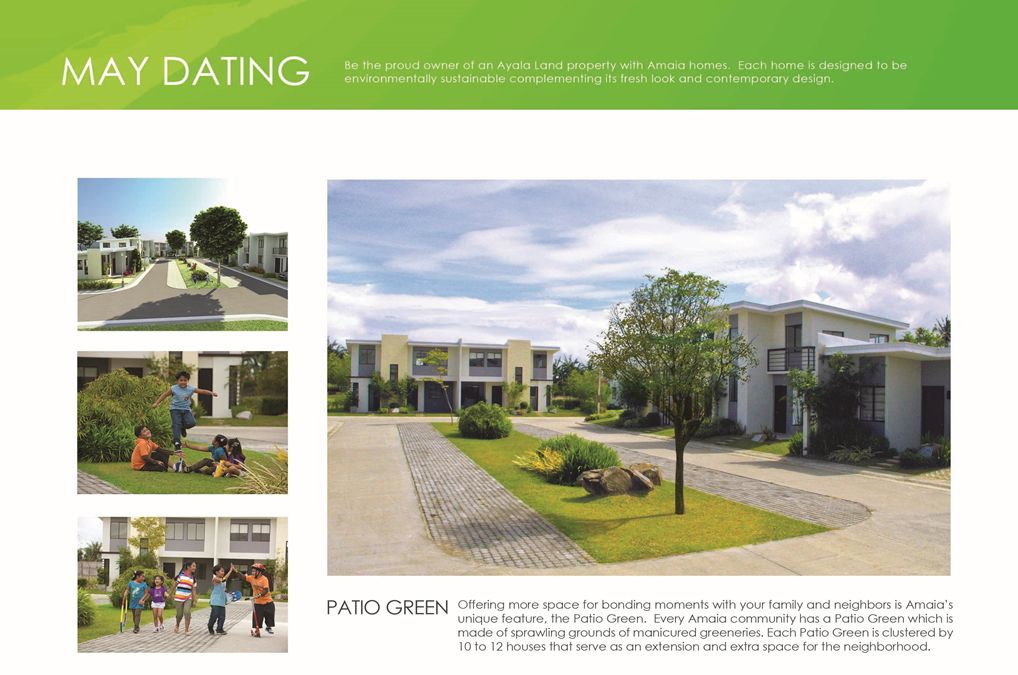 MAY DATING

Be the proud owner of an Ayala Land property with Amaia homes. Each home is designed to be environmentally sustainable complementing its fresh look and contemporary design.

PATIO GREEN

Offering more space for bonding moments with your family and neighbors is Amaia's unique feature, the Patio Green. Every Amaia community has a Patio Green which is made of sprawling grounds of manicured greeneries. Each Patio Green is clustered by 10 to 12 houses that serve as an extension and extra space for the neighborhood.